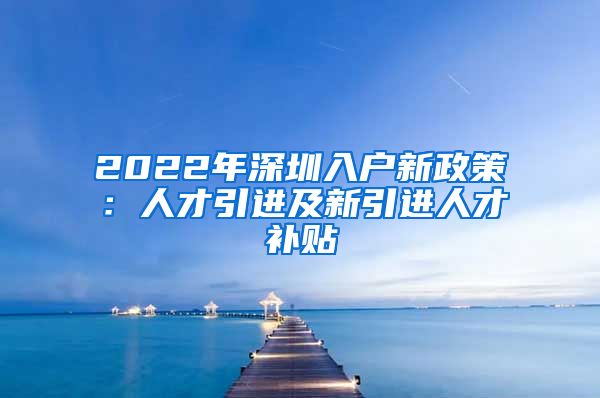 2022年深圳入户新政策：人才引进及新引进人才补贴